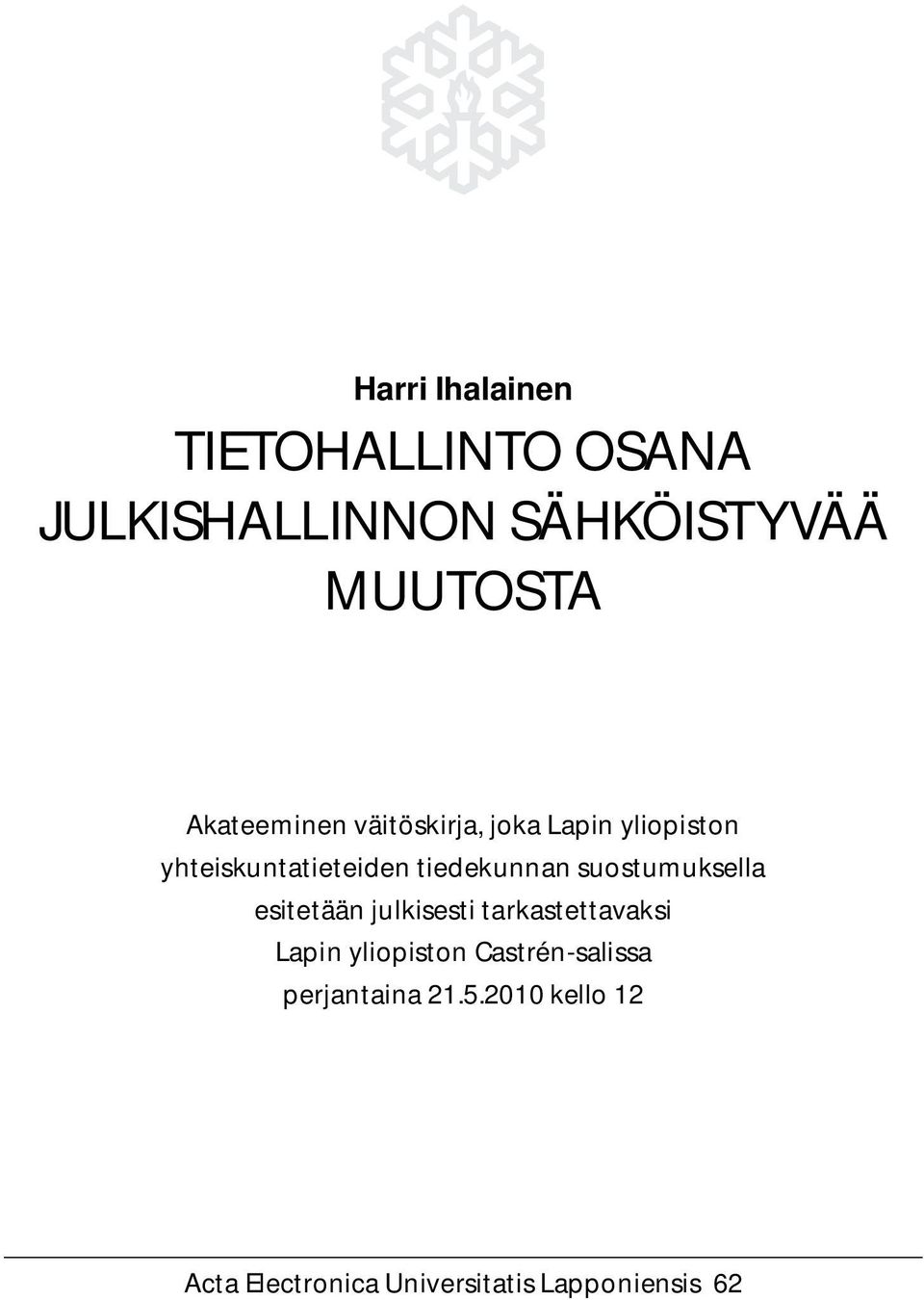 Harri Ihalainen

TIETOHALLINTO OSANA JULKISHALLINNON SÄHKÖISTYVÄÄ MUUTOSTA

Akateeminen väitöskirja, joka Lapin yliopiston yhteiskuntatieteiden tiedekunnan suostumuksella esitetään julkisesti tarkastettavaksi Lapin yliopiston Castrén-salissa perjantaina 21.5.2010 kello 12

Acta Electronica Universitatis Lapponiensis 62